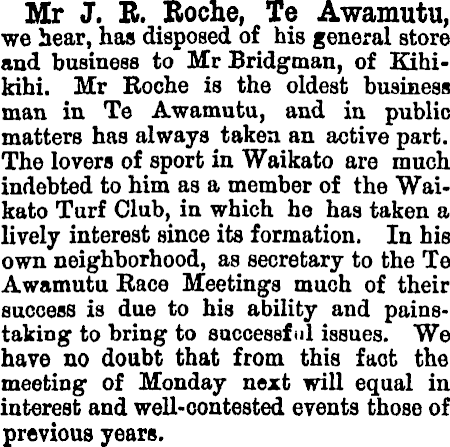 Mr J. R. Roche, Te Awamutu, we hear, has disposed of his general store and business to Mr Bridgman, of Kihikihi. Mr Roche is the oldest business man in Te Awamutu, and in public matters has always taken an active part. The lovers of sport in Waikato are much indebted to him as a member of the Waikato Turf Club, in which he has taken a lively interest since its formation. In his own neighborhood, as secretary to the Te Awamutu Race Meetings much of their success is due to his ability and painstaking to bring to successful issues. We have no doubt that from this fact the meeting of Monday next will equal in interest and well-contested events those of previous years.